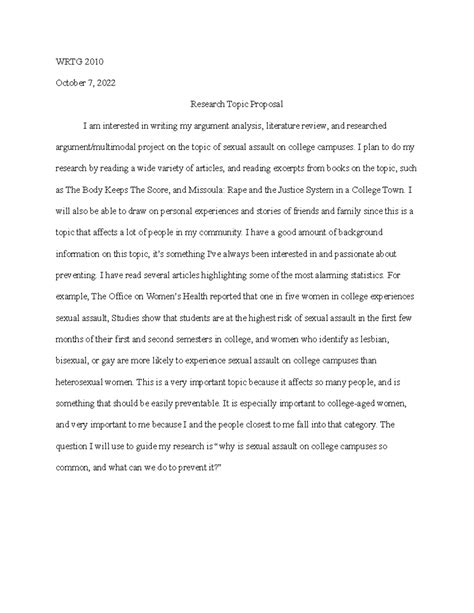 WRTG 2010

October 7, 2022

Research Topic Proposal

I am interested in writing my argument analysis, literature review, and researched argument/multimodal project on the topic of sexual assault on college campuses. I plan to do my research by reading a wide variety of articles, and reading excerpts from books on the topic, such as The Body Keeps The Score, and Missoula: Rape and the Justice System in a College Town. I will also be able to draw on personal experiences and stories of friends and family since this is a topic that affects a lot of people in my community. I have a good amount of background information on this topic, it's something I've always been interested in and passionate about preventing. I have read several articles highlighting some of the most alarming statistics. For example, The Office on Women's Health reported that one in five women in college experiences sexual assault, Studies show that students are at the highest risk of sexual assault in the first few months of their first and second semesters in college, and women who identify as lesbian, bisexual, or gay are more likely to experience sexual assault on college campuses than heterosexual women. This is a very important topic because it affects so many people, and is something that should be easily preventable. It is especially important to college-aged women, and very important to me because I and the people closest to me fall into that category. The question I will use to guide my research is "why is sexual assault on college campuses so common, and what can we do to prevent it?"